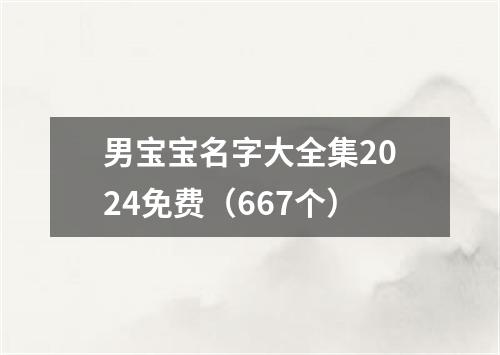 男宝宝名字大全集2024免费（667个）